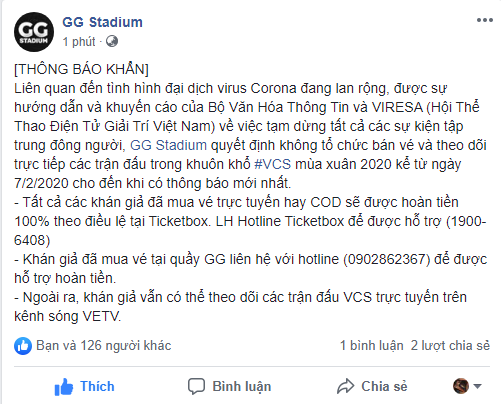 GG STADIUM

GG Stadium
1 phút ·

[THÔNG BÁO KHẨN]
Liên quan đến tình hình đại dịch virus Corona đang lan rộng, được sự hướng dẫn và khuyến cáo của Bộ Văn Hóa Thông Tin và VIRESA (Hội Thể Thao Điện Tử Giải Trí Việt Nam) về việc tạm dừng tất cả các sự kiện tập trung đông người, GG Stadium quyết định không tổ chức bán vé và theo dõi trực tiếp các trận đấu trong khuôn khổ #VCS mùa xuân 2020 kể từ ngày 7/2/2020 cho đến khi có thông báo mới nhất.
- Tất cả các khán giả đã mua vé trực tuyến hay COD sẽ được hoàn tiền 100% theo điều lệ tại Ticketbox. LH Hotline Ticketbox để được hỗ trợ (1900-6408)
- Khán giả đã mua vé tại quầy GG liên hệ với hotline (0902862367) để được hỗ trợ hoàn tiền.
- Ngoài ra, khán giả vẫn có thể theo dõi các trận đấu VCS trực tuyến trên kênh sóng VETV.

Bạn và 126 người khác
1 bình luận 2 lượt chia sẻ

Thích
Bình luận
Chia sẻ